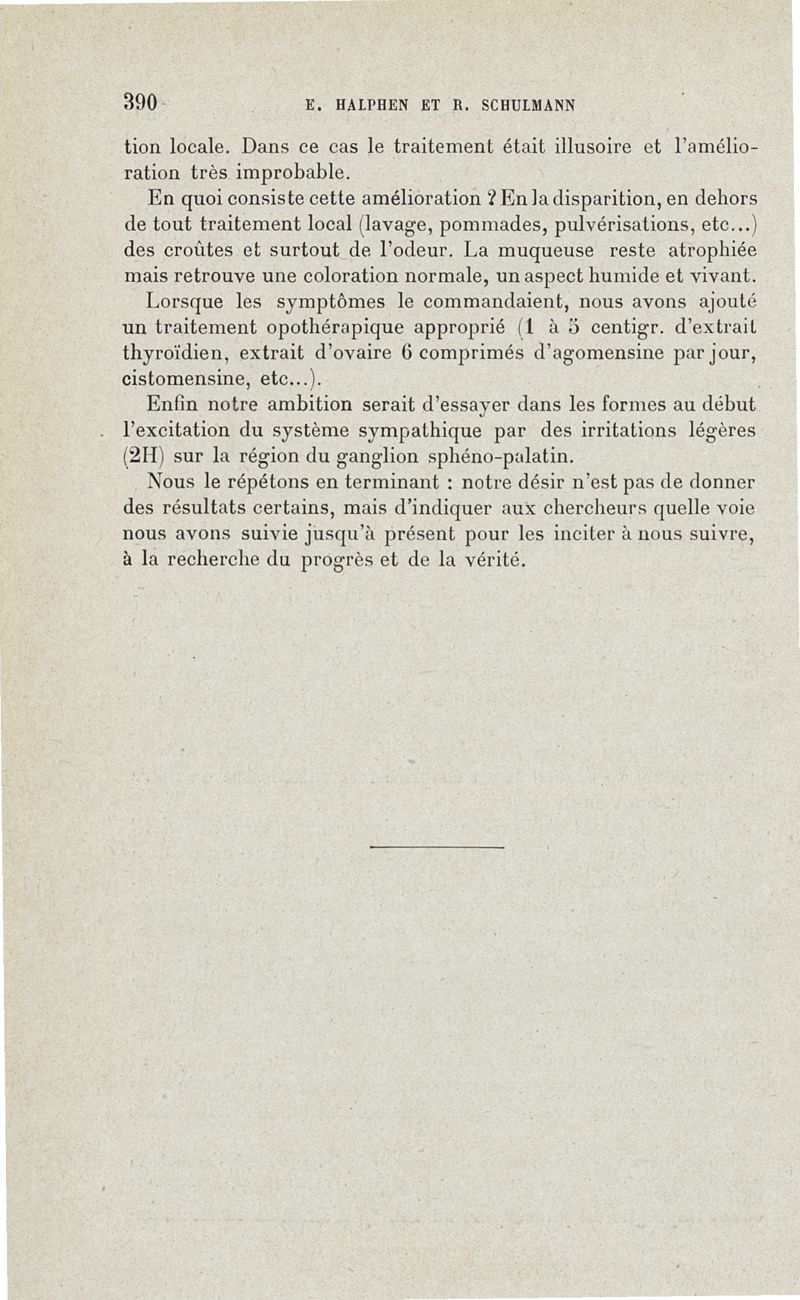 390 E. HALPHEN ET R. SCHULMANN

tion locale. Dans ce cas le traitement était illusoire et l'amélioration très improbable.

En quoi consiste cette amélioration ? En la disparition, en dehors de tout traitement local (lavage, pommades, pulvérisations, etc...) des croûtes et surtout de l'odeur. La muqueuse reste atrophiée mais retrouve une coloration normale, un aspect humide et vivant.

Lorsque les symptômes le commandaient, nous avons ajouté un traitement opothérapique approprié (1 à 5 centigr. d'extrait thyroïdien, extrait d'ovaire 6 comprimés d'agomensine par jour, cistomensine, etc...).

Enfin notre ambition serait d'essayer dans les formes au début l'excitation du système sympathique par des irritations légères (2H) sur la région du ganglion sphéno-palatin.

Nous le répétons en terminant : notre désir n'est pas de donner des résultats certains, mais d'indiquer aux chercheurs quelle voie nous avons suivie jusqu'à présent pour les inciter à nous suivre, à la recherche du progrès et de la vérité.